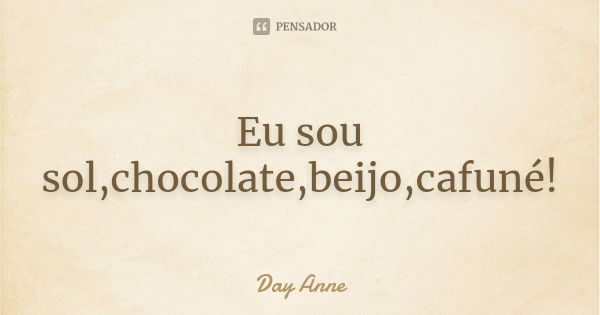 PENSADOR

Eu sou sol,chocolate,beijo,cafuné!

Day Anne